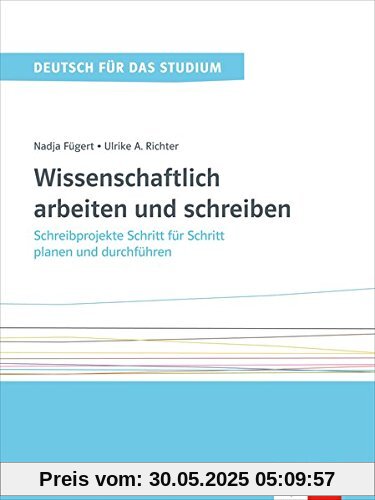 DEUTSCH FÜR DAS STUDIUM

Nadja Fügert • Ulrike A. Richter

Wissenschaftlich arbeiten und schreiben

Schreibprojekte Schritt für Schritt planen und durchführen

Preis vom: 30.05.2025 05:09:57